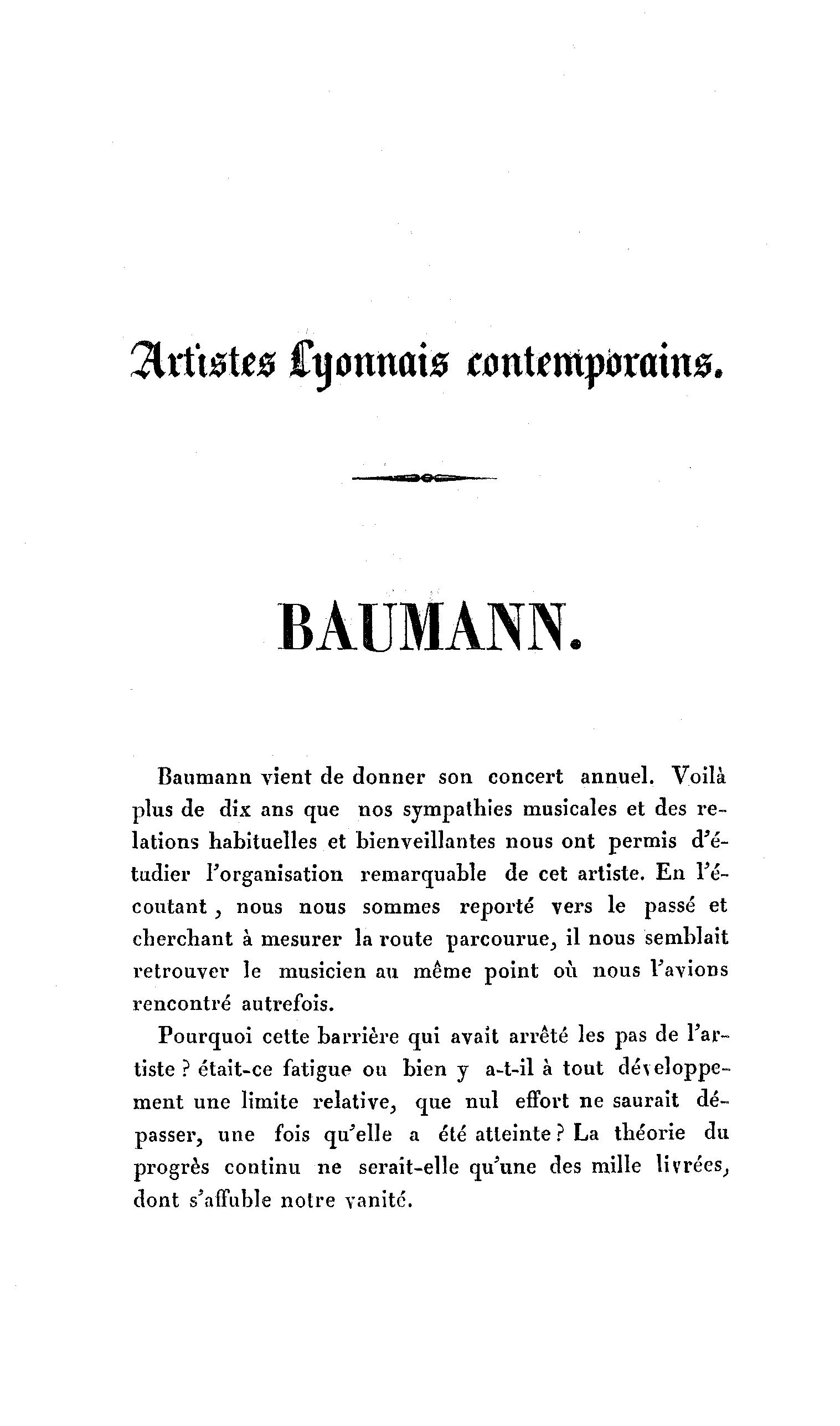 Artistes Lyonnais contemporains.

BAUMANN.

Baumann vient de donner son concert annuel. Voilà plus de dix ans que nos sympathies musicales et des relations habituelles et bienveillantes nous ont permis d'étudier l'organisation remarquable de cet artiste. En l'écoutant, nous nous sommes reporté vers le passé et cherchant à mesurer la route parcourue, il nous semblait retrouver le musicien au même point où nous l'avions rencontré autrefois.

Pourquoi cette barrière qui avait arrêté les pas de l'artiste ? était-ce fatigue ou bien y a-t-il à tout développement une limite relative, que nul effort ne saurait dépasser, une fois qu'elle a été atteinte ? La théorie du progrès continu ne serait-elle qu'une des mille livrées, dont s'affuble notre vanité.